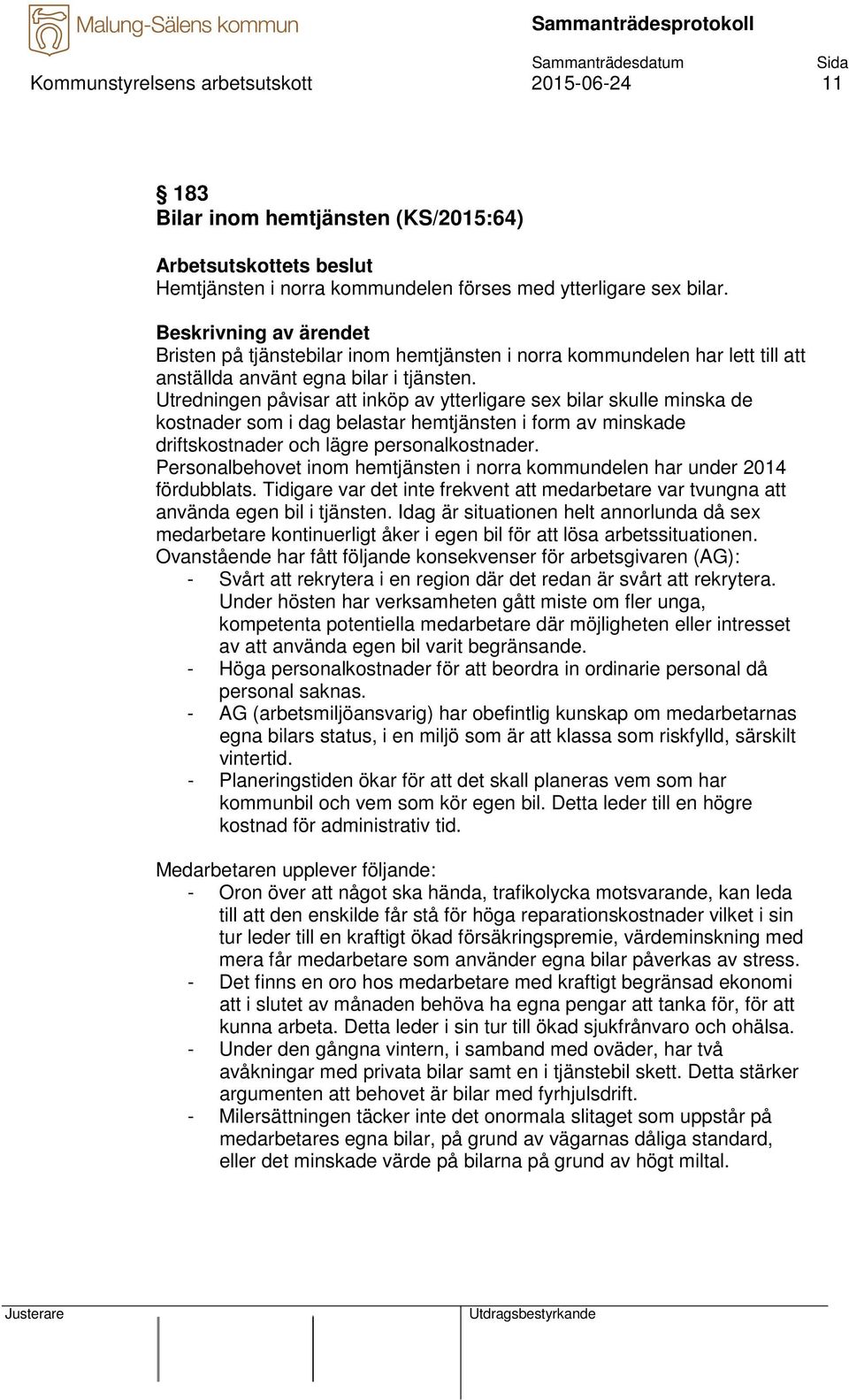 Malung-Sälens kommun

Sammanträdesprotokoll

Kommunstyrelsens arbetsutskott

Sammanträdesdatum
2015-06-24

Sida
11

§ 183
Bilar inom hemtjänsten (KS/2015:64)

Arbetsutskottets beslut
Hemtjänsten i norra kommundelen förses med ytterligare sex bilar.

Beskrivning av ärendet
Bristen på tjänstebilar inom hemtjänsten i norra kommundelen har lett till att anställda använt egna bilar i tjänsten.
Utredningen påvisar att inköp av ytterligare sex bilar skulle minska de kostnader som i dag belastar hemtjänsten i form av minskade driftskostnader och lägre personalkostnader.
Personalbehovet inom hemtjänsten i norra kommundelen har under 2014 fördubblats. Tidigare var det inte frekvent att medarbetare var tvungna att använda egen bil i tjänsten. Idag är situationen helt annorlunda då sex medarbetare kontinuerligt åker i egen bil för att lösa arbetssituationen.
Ovanstående har fått följande konsekvenser för arbetsgivaren (AG):
- Svårt att rekrytera i en region där det redan är svårt att rekrytera. Under hösten har verksamheten gått miste om fler unga, kompetenta potentiella medarbetare där möjligheten eller intresset av att använda egen bil varit begränsande.
- Höga personalkostnader för att beordra in ordinarie personal då personal saknas.
- AG (arbetsmiljöansvarig) har obefintlig kunskap om medarbetarnas egna bilars status, i en miljö som är att klassa som riskfylld, särskilt vintertid.
- Planeringstiden ökar för att det skall planeras vem som har kommunbil och vem som kör egen bil. Detta leder till en högre kostnad för administrativ tid.

Medarbetaren upplever följande:
- Oron över att något ska hända, trafikolycka motsvarande, kan leda till att den enskilde får stå för höga reparationskostnader vilket i sin tur leder till en kraftigt ökad försäkringspremie, värdeminskning med mera får medarbetare som använder egna bilar påverkas av stress.
- Det finns en oro hos medarbetare med kraftigt begränsad ekonomi att i slutet av månaden behöva ha egna pengar att tanka för, för att kunna arbeta. Detta leder i sin tur till ökad sjukfrånvaro och ohälsa.
- Under den gångna vintern, i samband med oväder, har två avåkningar med privata bilar samt en i tjänstebil skett. Detta stärker argumenten att behovet är bilar med fyrhjulsdrift.
- Milersättningen täcker inte det onormala slitaget som uppstår på medarbetares egna bilar, på grund av vägarnas dåliga standard, eller det minskade värde på bilarna på grund av högt miltal.

Justerare

Utdragsbestyrkande